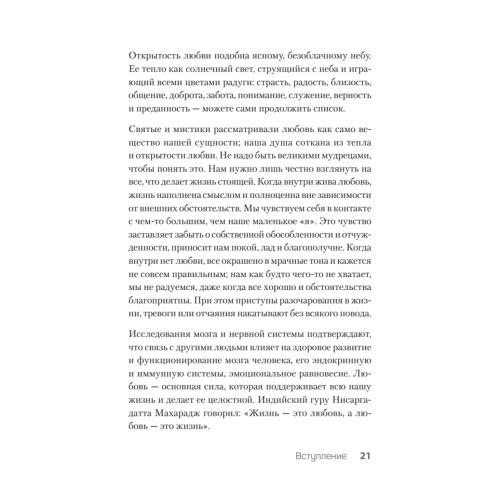 Открытость любви подобна ясному, безоблачному небу. Ее тепло как солнечный свет, струящийся с неба и играющий всеми цветами радуги: страсть, радость, близость, общение, доброта, забота, понимание, служение, верность и преданность — можете сами продолжить список.

Святые и мистики рассматривали любовь как само вещество нашей сущности; наша душа соткана из тепла и открытости любви. Не надо быть великими мудрецами, чтобы понять это. Нам нужно лишь честно взглянуть на все, что делает жизнь стоящей. Когда внутри жива любовь, жизнь наполнена смыслом и полноценна вне зависимости от внешних обстоятельств. Мы чувствуем себя в контакте с чем-то большим, чем наше маленькое «я». Это чувство заставляет забыть о собственной обособленности и отчужденности, приносит нам покой, лад и благополучие. Когда внутри нет любви, все окрашено в мрачные тона и кажется не совсем правильным; нам как будто чего-то не хватает, мы не радуемся, даже когда все хорошо и обстоятельства благоприятны. При этом приступы разочарования в жизни, тревоги или отчаяния накатывают без всякого повода.

Исследования мозга и нервной системы подтверждают, что связь с другими людьми влияет на здоровое развитие и функционирование мозга человека, его эндокринную и иммунную системы, эмоциональное равновесие. Любовь — основная сила, которая поддерживает всю нашу жизнь и делает ее целостной. Индийский гуру Нисаргадатта Махарадж говорил: «Жизнь — это любовь, а любовь — это жизнь».

Вступление 21